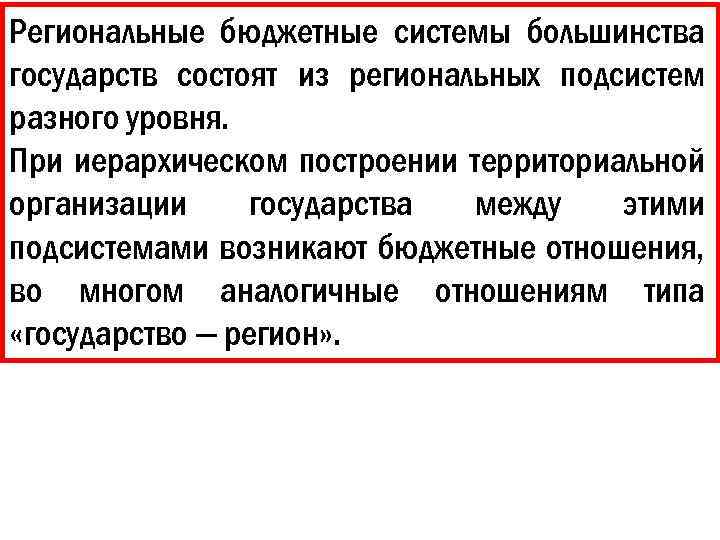 Региональные бюджетные системы большинства государств состоят из региональных подсистем разного уровня.

При иерархическом построении территориальной организации государства между этими подсистемами возникают бюджетные отношения, во многом аналогичные отношениям типа «государство — регион».